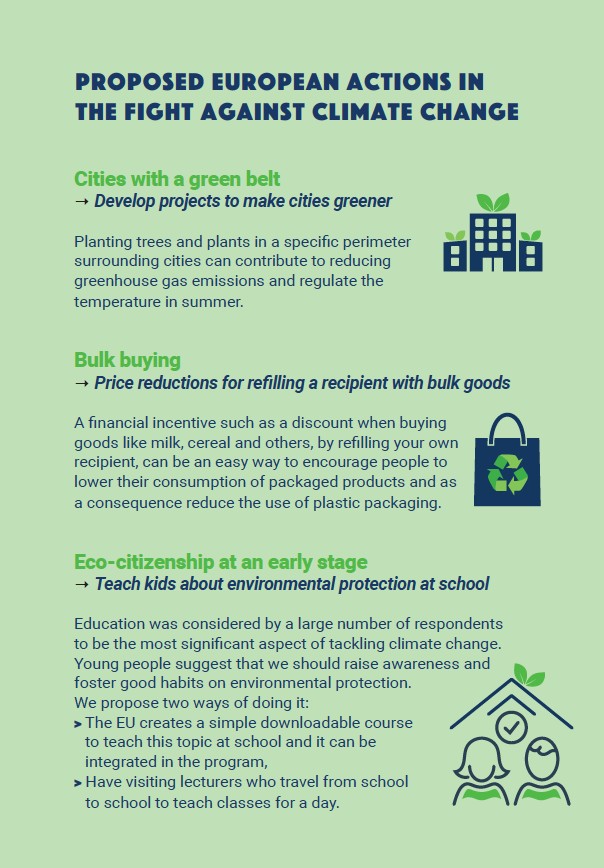 PROPOSED EUROPEAN ACTIONS IN THE FIGHT AGAINST CLIMATE CHANGE

Cities with a green belt
→ Develop projects to make cities greener

Planting trees and plants in a specific perimeter surrounding cities can contribute to reducing greenhouse gas emissions and regulate the temperature in summer.

Bulk buying
→ Price reductions for refilling a recipient with bulk goods

A financial incentive such as a discount when buying goods like milk, cereal and others, by refilling your own recipient, can be an easy way to encourage people to lower their consumption of packaged products and as a consequence reduce the use of plastic packaging.

Eco-citizenship at an early stage
→ Teach kids about environmental protection at school

Education was considered by a large number of respondents to be the most significant aspect of tackling climate change. Young people suggest that we should raise awareness and foster good habits on environmental protection.
We propose two ways of doing it:
> The EU creates a simple downloadable course to teach this topic at school and it can be integrated in the program,
> Have visiting lecturers who travel from school to school to teach classes for a day.